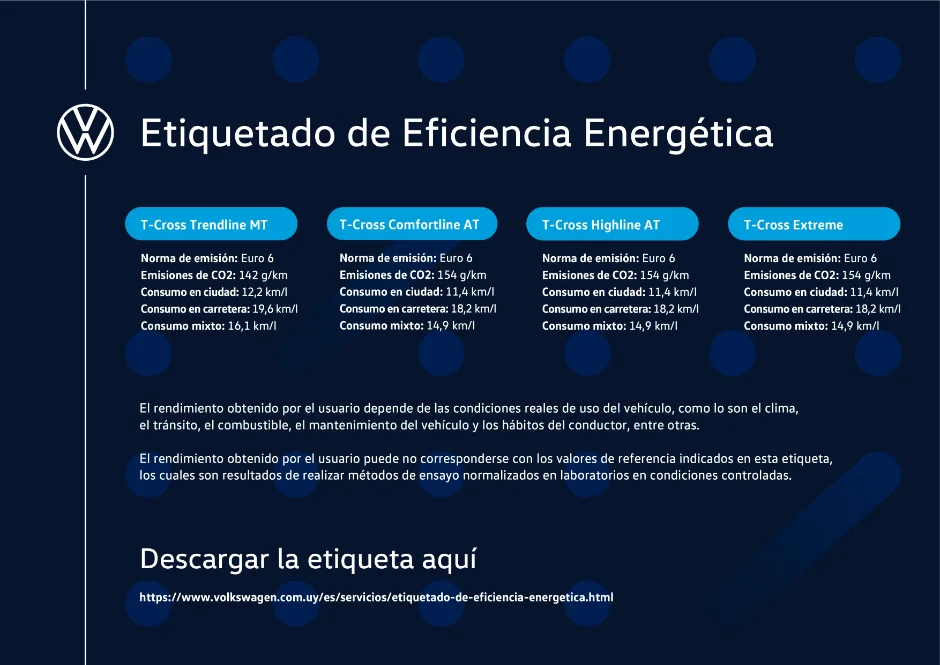 Etiquetado de Eficiencia Energética

T-Cross Trendline MT

Norma de emisión: Euro 6
Emisiones de CO2: 142 g/km
Consumo en ciudad: 12,2 km/l
Consumo en carretera: 19,6 km/l
Consumo mixto: 16,1 km/l

T-Cross Comfortline AT

Norma de emisión: Euro 6
Emisiones de CO2: 154 g/km
Consumo en ciudad: 11,4 km/l
Consumo en carretera: 18,2 km/l
Consumo mixto: 14,9 km/l

T-Cross Highline AT

Norma de emisión: Euro 6
Emisiones de CO2: 154 g/km
Consumo en ciudad: 11,4 km/l
Consumo en carretera: 18,2 km/l
Consumo mixto: 14,9 km/l

T-Cross Extreme

Norma de emisión: Euro 6
Emisiones de CO2: 154 g/km
Consumo en ciudad: 11,4 km/l
Consumo en carretera: 18,2 km/l
Consumo mixto: 14,9 km/l

El rendimiento obtenido por el usuario depende de las condiciones reales de uso del vehículo, como lo son el clima, el tránsito, el combustible, el mantenimiento del vehículo y los hábitos del conductor, entre otras.

El rendimiento obtenido por el usuario puede no corresponderse con los valores de referencia indicados en esta etiqueta, los cuales son resultados de realizar métodos de ensayo normalizados en laboratorios en condiciones controladas.

Descargar la etiqueta aquí

https://www.volkswagen.com.uy/es/servicios/etiquetado-de-eficiencia-energetica.html